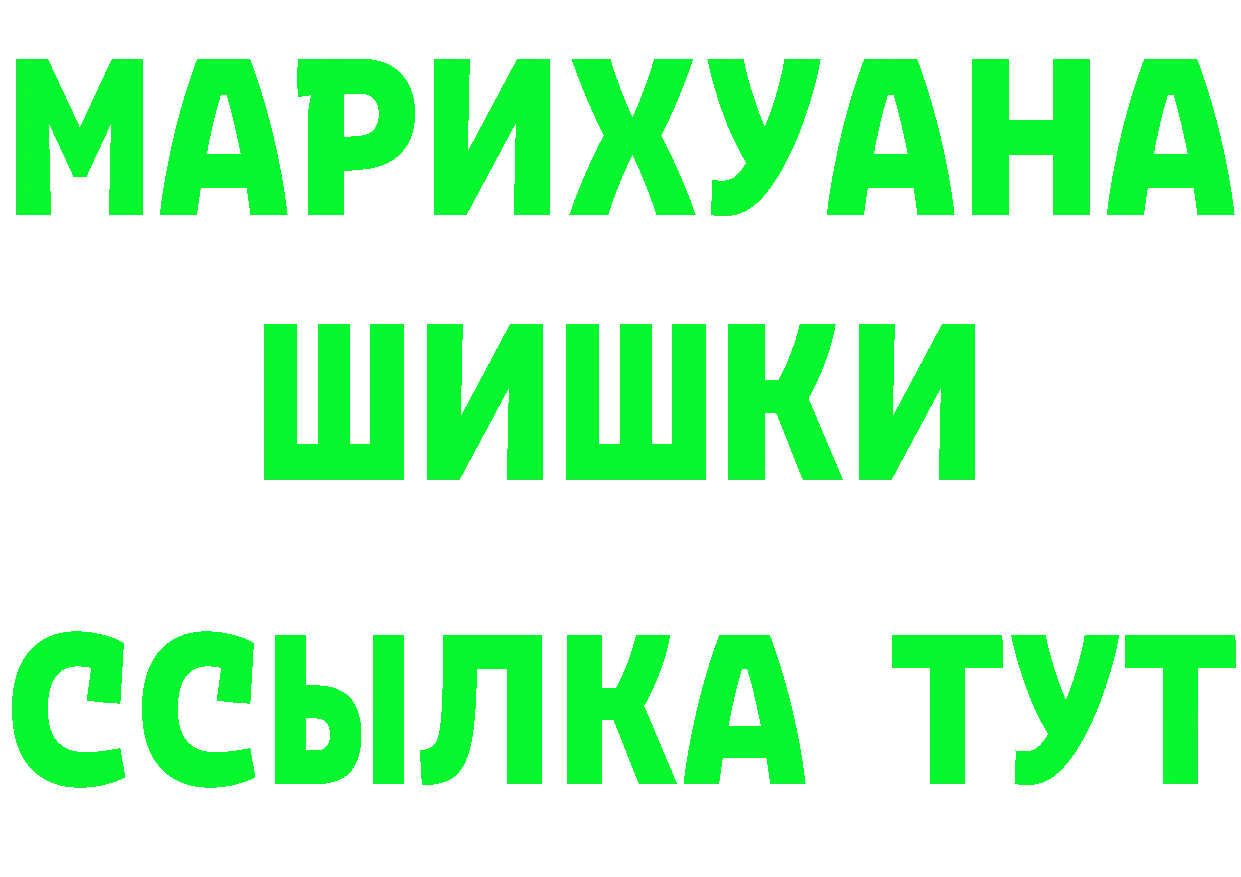 МАРИХУАНА
ШИШКИ
ССЫЛКА ТУТ